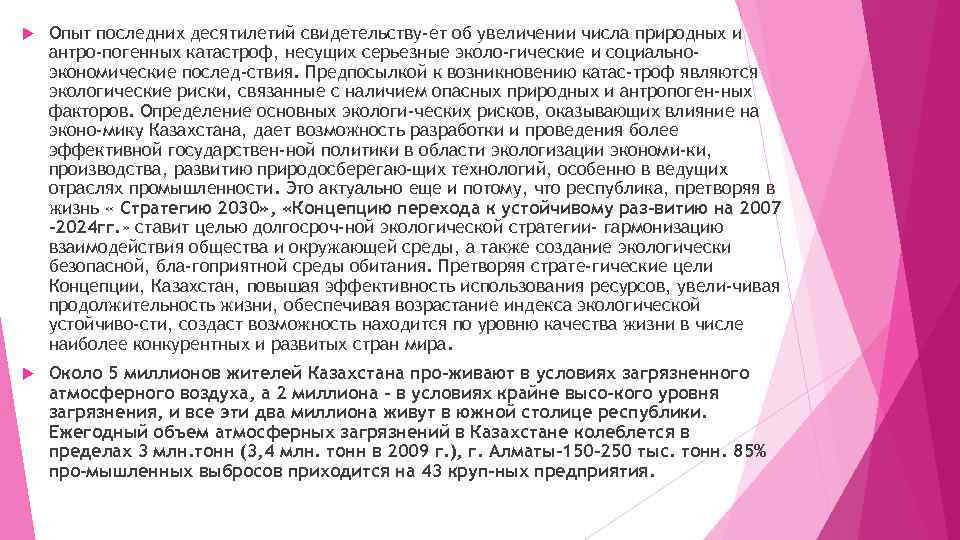 Опыт последних десятилетий свидетельству-ет об увеличении числа природных и антро-погенных катастроф, несущих серьезные эколо-гические и социально-экономические послед-ствия. Предпосылкой к возникновению катас-троф являются экологические риски, связанные с наличием опасных природных и антропоген-ных факторов. Определение основных экологи-ческих рисков, оказывающих влияние на эконо-мику Казахстана, дает возможность разработки и проведения более эффективной государствен-ной политики в области экологизации экономи-ки, производства, развитию природосберегаю-щих технологий, особенно в ведущих отраслях промышленности. Это актуально еще и потому, что республика, претворяя в жизнь « Стратегию 2030», «Концепцию перехода к устойчивому раз-витию на 2007 -2024гг.» ставит целью долгосроч-ной экологической стратегии- гармонизацию взаимодействия общества и окружающей среды, а также создание экологически безопасной, бла-гоприятной среды обитания. Претворяя страте-гические цели Концепции, Казахстан, повышая эффективность использования ресурсов, увели-чивая продолжительность жизни, обеспечивая возрастание индекса экологической устойчиво-сти, создаст возможность находится по уровню качества жизни в числе наиболее конкурентных и развитых стран мира.

Около 5 миллионов жителей Казахстана про-живают в условиях загрязненного атмосферного воздуха, а 2 миллиона - в условиях крайне высо-кого уровня загрязнения, и все эти два миллиона живут в южной столице республики. Ежегодный объем атмосферных загрязнений в Казахстане колеблется в пределах 3 млн.тонн (3,4 млн. тонн в 2009 г.), г. Алматы-150-250 тыс. тонн. 85% про-мышленных выбросов приходится на 43 круп-ных предприятия.